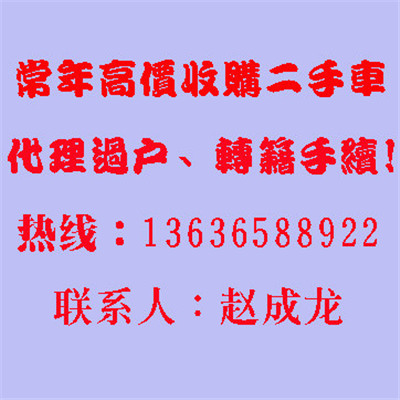 常年高價收購二手車

代理過户、轉籍手續！

热线：13636588922

联系人：赵成龙